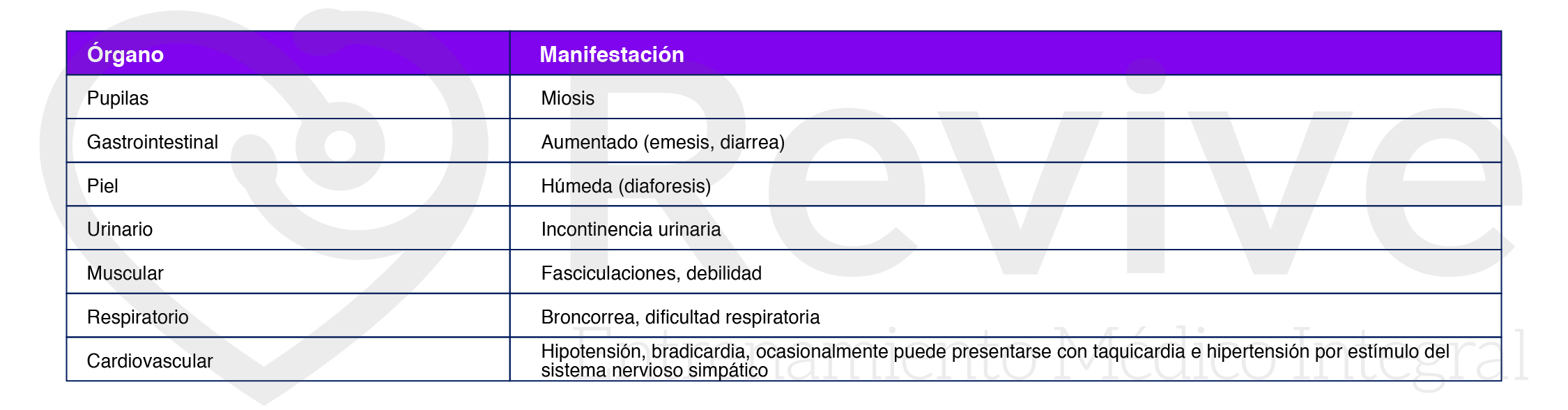 | Órgano | Manifestación |
|---|---|
| Pupilas | Miosis |
| Gastrointestinal | Aumentado (emesis, diarrea) |
| Piel | Húmeda (diaforesis) |
| Urinario | Incontinencia urinaria |
| Muscular | Fasciculaciones, debilidad |
| Respiratorio | Broncorrea, dificultad respiratoria |
| Cardiovascular | Hipotensión, bradicardia, ocasionalmente puede presentarse con taquicardia e hipertensión por estímulo del sistema nervioso simpático |

Revive
Entrenamiento Médico Integral